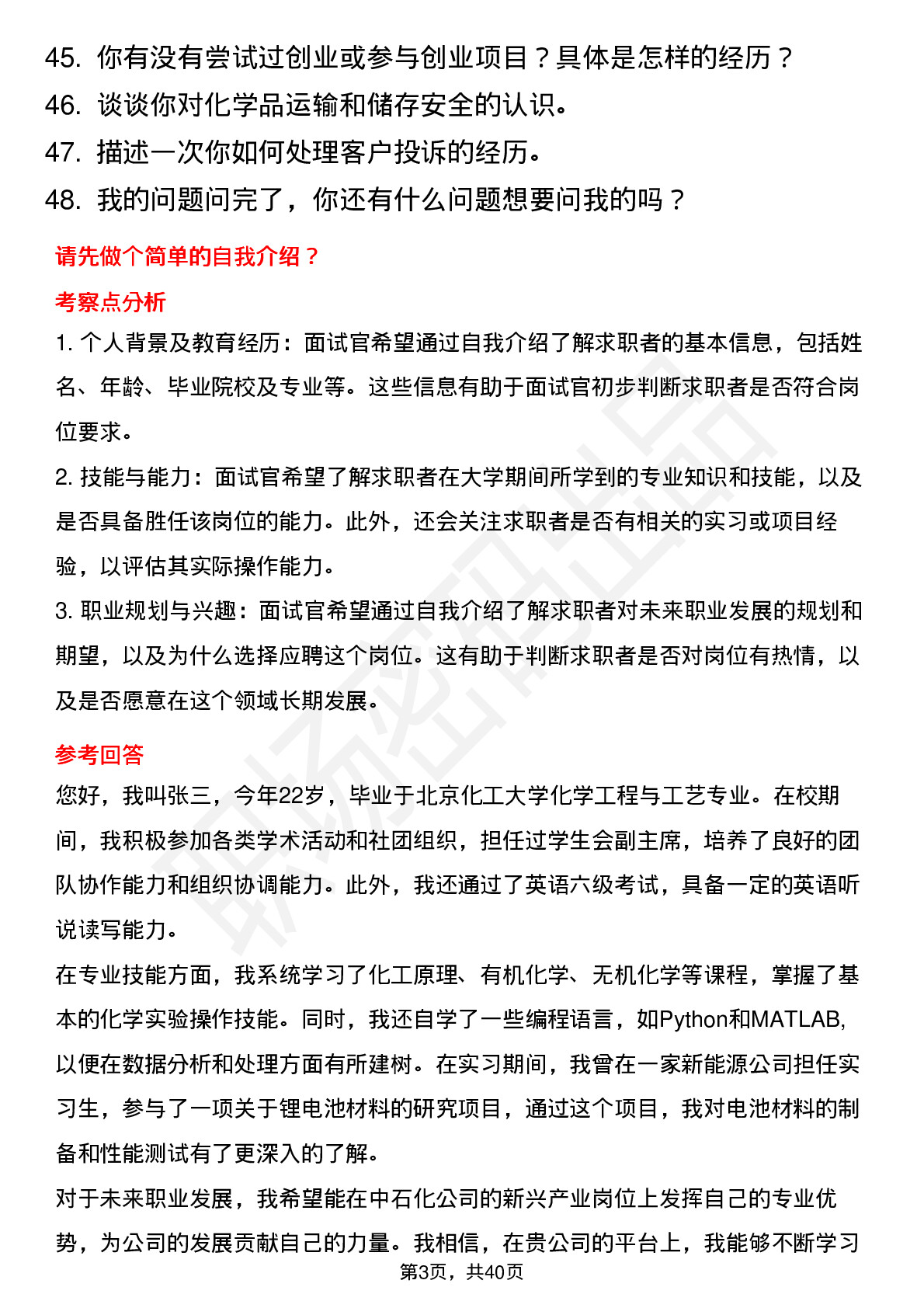 45. 你有没有尝试过创业或参与创业项目？具体是怎样的经历？
46. 谈谈你对化学品运输和储存安全的认识。
47. 描述一次你如何处理客户投诉的经历。
48. 我的问题问完了，你还有什么问题想要问我的吗？

请先做个简单的自我介绍？

考察点分析

1. 个人背景及教育经历：面试官希望通过自我介绍了解求职者的基本信息，包括姓名、年龄、毕业院校及专业等。这些信息有助于面试官初步判断求职者是否符合岗位要求。

2. 技能与能力：面试官希望了解求职者在大学期间所学到的专业知识和技能，以及是否具备胜任该岗位的能力。此外，还会关注求职者是否有相关的实习或项目经验，以评估其实际操作能力。

3. 职业规划与兴趣：面试官希望通过自我介绍了解求职者对未来职业发展的规划和期望，以及为什么选择应聘这个岗位。这有助于判断求职者是否对岗位有热情，以及是否愿意在这个领域长期发展。

参考回答

您好，我叫张三，今年22岁，毕业于北京化工大学化学工程与工艺专业。在校期间，我积极参加各类学术活动和社团组织，担任过学生会副主席，培养了良好的团队协作能力和组织协调能力。此外，我还通过了英语六级考试，具备一定的英语听说读写能力。

在专业技能方面，我系统学习了化工原理、有机化学、无机化学等课程，掌握了基本的化学实验操作技能。同时，我还自学了一些编程语言，如Python和MATLAB，以便在数据分析和处理方面有所建树。在实习期间，我曾在一家新能源公司担任实习生，参与了一项关于锂电池材料的研究项目，通过这个项目，我对电池材料的制备和性能测试有了更深入的了解。

对于未来职业发展，我希望能在中石化公司的新兴产业岗位上发挥自己的专业优势，为公司的发展贡献自己的力量。我相信，在贵公司的平台上，我能够不断学习

第3页，共40页